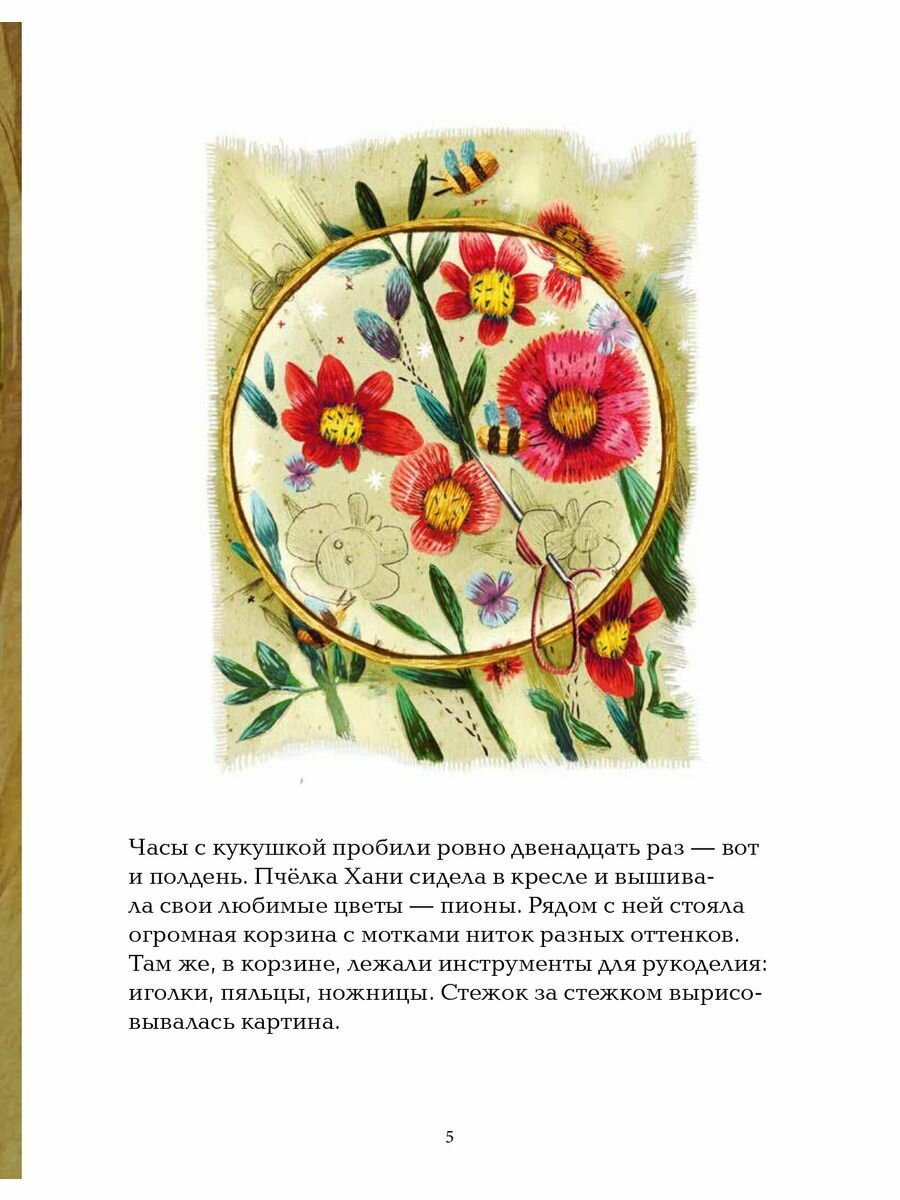 Часы с кукушкой пробили ровно двенадцать раз — вот и полдень. Пчёлка Хани сидела в кресле и вышивала свои любимые цветы — пионы. Рядом с ней стояла огромная корзина с мотками ниток разных оттенков. Там же, в корзине, лежали инструменты для рукоделия: иголки, пяльцы, ножницы. Стежок за стежком вырисовывалась картина.

5